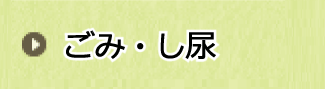 ごみ・し尿